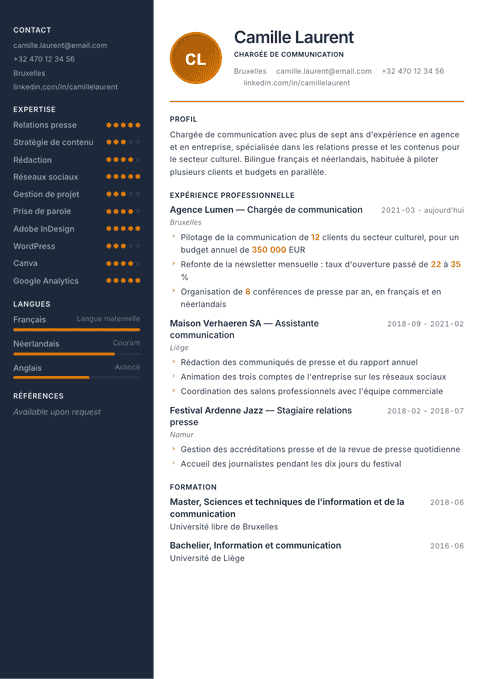 CONTACT

camille.laurent@email.com
+32 470 12 34 56
Bruxelles
linkedin.com/in/camillelaurent

EXPERTISE

Relations presse
Stratégie de contenu
Rédaction
Réseaux sociaux
Gestion de projet
Prise de parole
Adobe InDesign
WordPress
Canva
Google Analytics

LANGUES

Français Langue maternelle
Néerlandais Courant
Anglais Avancé

RÉFÉRENCES

Available upon request

CL

Camille Laurent
CHARGÉE DE COMMUNICATION

Bruxelles camille.laurent@email.com +32 470 12 34 56
linkedin.com/in/camillelaurent

PROFIL

Chargée de communication avec plus de sept ans d'expérience en agence et en entreprise, spécialisée dans les relations presse et les contenus pour le secteur culturel. Bilingue français et néerlandais, habituée à piloter plusieurs clients et budgets en parallèle.

EXPÉRIENCE PROFESSIONNELLE

Agence Lumen — Chargée de communication 2021-03 - aujourd'hui
Bruxelles

Pilotage de la communication de 12 clients du secteur culturel, pour un budget annuel de 350 000 EUR
Refonte de la newsletter mensuelle : taux d'ouverture passé de 22 à 35 %
Organisation de 8 conférences de presse par an, en français et en néerlandais

Maison Verhaeren SA — Assistante communication 2018-09 - 2021-02
Liège

Rédaction des communiqués de presse et du rapport annuel
Animation des trois comptes de l'entreprise sur les réseaux sociaux
Coordination des salons professionnels avec l'équipe commerciale

Festival Ardenne Jazz — Stagiaire relations presse 2018-02 - 2018-07
Namur

Gestion des accréditations presse et de la revue de presse quotidienne
Accueil des journalistes pendant les dix jours du festival

FORMATION

Master, Sciences et techniques de l'information et de la communication 2018-06
Université libre de Bruxelles

Bachelier, Information et communication 2016-06
Université de Liège